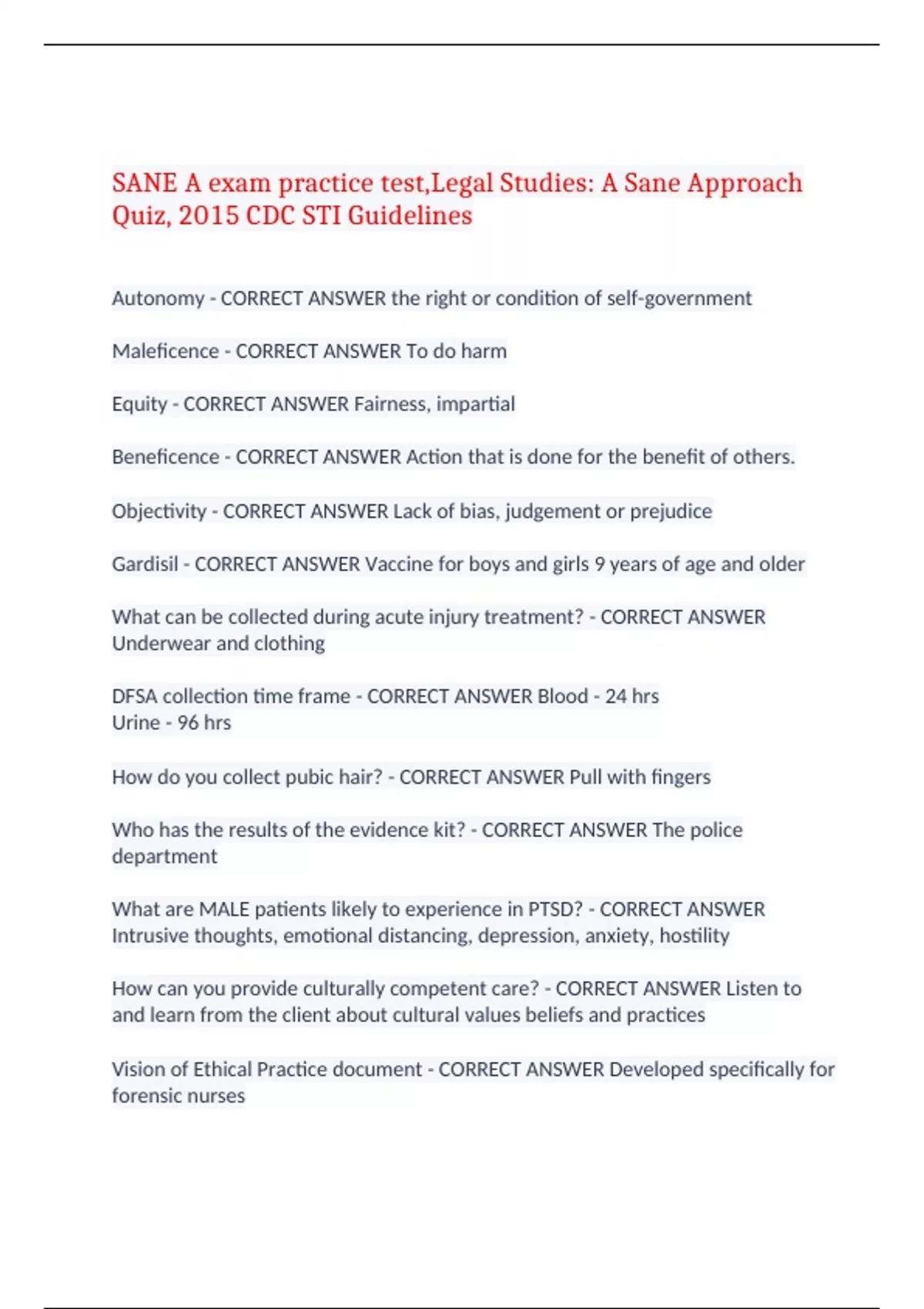 SANE A exam practice test,Legal Studies: A Sane Approach Quiz, 2015 CDC STI Guidelines

Autonomy - CORRECT ANSWER the right or condition of self-government

Maleficence - CORRECT ANSWER To do harm

Equity - CORRECT ANSWER Fairness, impartial

Beneficence - CORRECT ANSWER Action that is done for the benefit of others.

Objectivity - CORRECT ANSWER Lack of bias, judgement or prejudice

Gardisil - CORRECT ANSWER Vaccine for boys and girls 9 years of age and older

What can be collected during acute injury treatment? - CORRECT ANSWER Underwear and clothing

DFSA collection time frame - CORRECT ANSWER Blood - 24 hrs
Urine - 96 hrs

How do you collect pubic hair? - CORRECT ANSWER Pull with fingers

Who has the results of the evidence kit? - CORRECT ANSWER The police department

What are MALE patients likely to experience in PTSD? - CORRECT ANSWER Intrusive thoughts, emotional distancing, depression, anxiety, hostility

How can you provide culturally competent care? - CORRECT ANSWER Listen to and learn from the client about cultural values beliefs and practices

Vision of Ethical Practice document - CORRECT ANSWER Developed specifically for forensic nurses